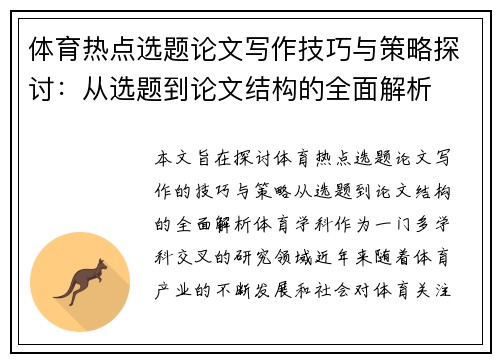 体育热点选题论文写作技巧与策略探讨：从选题到论文结构的全面解析

本文旨在探讨体育热点选题论文写作的技巧与策略从选题到论文结构的全面解析体育学科作为一门多学科交叉的研究领域近年来随着体育产业的不断发展和社会对体育关注